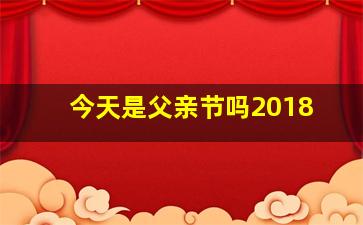 今天是父亲节吗2018